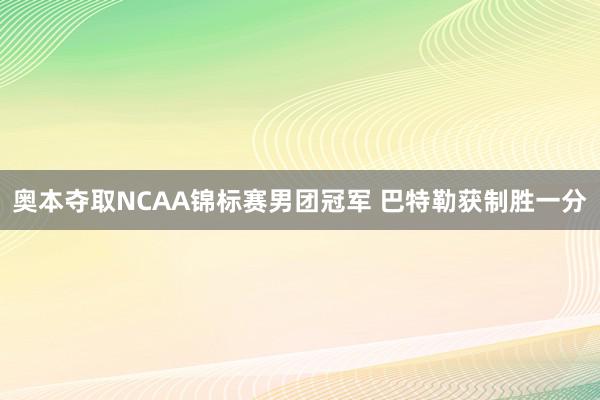 奥本夺取NCAA锦标赛男团冠军 巴特勒获制胜一分